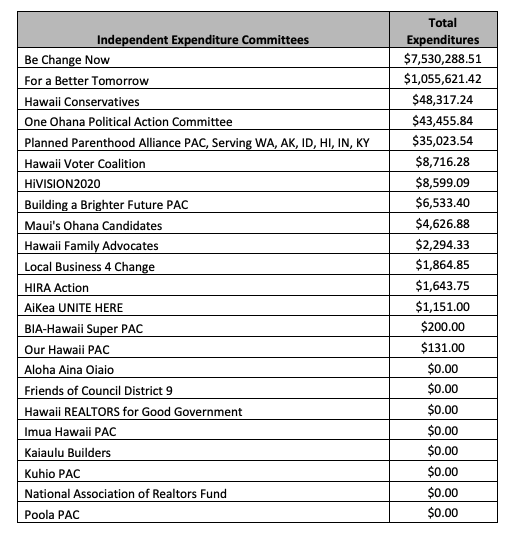 | Independent Expenditure Committees | Total Expenditures |
|---|---|
| Be Change Now | \$7,530,288.51 |
| For a Better Tomorrow | \$1,055,621.42 |
| Hawaii Conservatives | \$48,317.24 |
| One Ohana Political Action Committee | \$43,455.84 |
| Planned Parenthood Alliance PAC, Serving WA, AK, ID, HI, IN, KY | \$35,023.54 |
| Hawaii Voter Coalition | \$8,716.28 |
| HiVISION2020 | \$8,599.09 |
| Building a Brighter Future PAC | \$6,533.40 |
| Maui's Ohana Candidates | \$4,626.88 |
| Hawaii Family Advocates | \$2,294.33 |
| Local Business 4 Change | \$1,864.85 |
| HIRA Action | \$1,643.75 |
| AiKea UNITE HERE | \$1,151.00 |
| BIA-Hawaii Super PAC | \$200.00 |
| Our Hawaii PAC | \$131.00 |
| Aloha Aina Oiaio | \$0.00 |
| Friends of Council District 9 | \$0.00 |
| Hawaii REALTORS for Good Government | \$0.00 |
| Imua Hawaii PAC | \$0.00 |
| Kaiaulu Builders | \$0.00 |
| Kuhio PAC | \$0.00 |
| National Association of Realtors Fund | \$0.00 |
| Poola PAC | \$0.00 |